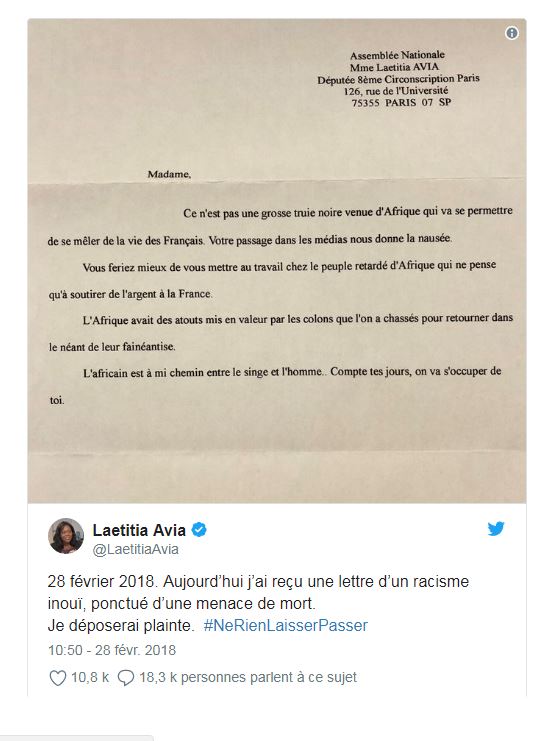 Assemblée Nationale
Mme Laetitia AVIA
Députée 8ème Circonscription Paris
126, rue de l'Université
75355 PARIS 07 SP

Madame,

Ce n'est pas une grosse truie noire venue d'Afrique qui va se permettre de se mêler de la vie des Français. Votre passage dans les médias nous donne la nausée.

Vous feriez mieux de vous mettre au travail chez le peuple retardé d'Afrique qui ne pense qu'à soutirer de l'argent à la France.

L'Afrique avait des atouts mis en valeur par les colons que l'on a chassés pour retourner dans le néant de leur fainéantise.

L'africain est à mi chemin entre le singe et l'homme.. Compte tes jours, on va s'occuper de toi.

Laetitia Avia
@LaetitiaAvia

28 février 2018. Aujourd'hui j'ai reçu une lettre d'un racisme inouï, ponctué d'une menace de mort.
Je déposerai plainte. #NeRienLaisserPasser

10:50 - 28 févr. 2018

10,8 k 18,3 k personnes parlent à ce sujet